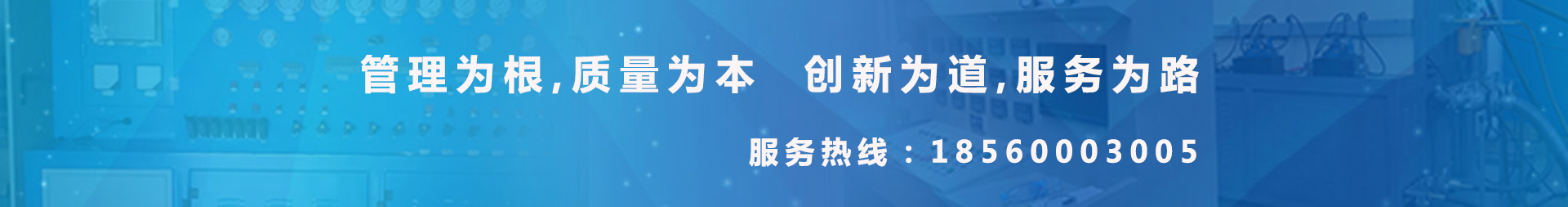 管理为根,质量为本　创新为道,服务为路

服务热线：18560003005